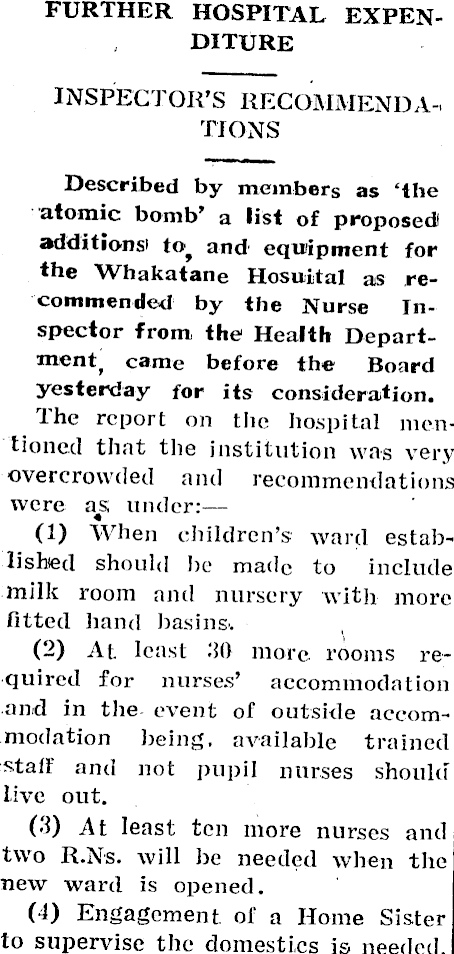 FURTHER HOSPITAL EXPENDITURE

INSPECTOR'S RECOMMENDATIONS

Described by members as 'the atomic bomb' a list of proposed additions to, and equipment for the Whakatane Hosuital as recommended by the Nurse Inspector from the Health Department, came before the Board yesterday for its consideration.

The report on the hospital mentioned that the institution was very overcrowded and recommendations were as under:—

(1) When children's ward established should be made to include milk room and nursery with more fitted hand basins.

(2) At least 30 more rooms required for nurses' accommodation and in the event of outside accommodation being, available trained staff and not pupil nurses should live out.

(3) At least ten more nurses and two R.Ns. will be needed when the new ward is opened.

(4) Engagement of a Home Sister to supervise the domestics is needed.